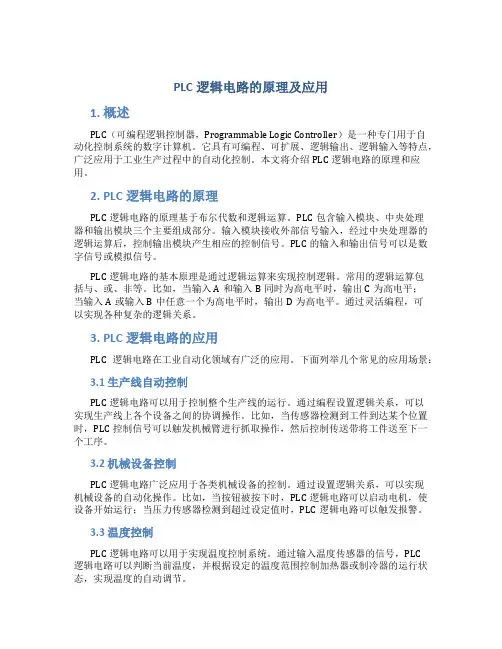 PLC 逻辑电路的原理及应用

1. 概述

PLC（可编程逻辑控制器，Programmable Logic Controller）是一种专门用于自动化控制系统的数字计算机。它具有可编程、可扩展、逻辑输出、逻辑输入等特点，广泛应用于工业生产过程中的自动化控制。本文将介绍 PLC 逻辑电路的原理和应用。

2. PLC 逻辑电路的原理

PLC 逻辑电路的原理基于布尔代数和逻辑运算。PLC 包含输入模块、中央处理器和输出模块三个主要组成部分。输入模块接收外部信号输入，经过中央处理器的逻辑运算后，控制输出模块产生相应的控制信号。PLC 的输入和输出信号可以是数字信号或模拟信号。

PLC 逻辑电路的基本原理是通过逻辑运算来实现控制逻辑。常用的逻辑运算包括与、或、非等。比如，当输入 A 和输入 B 同时为高电平时，输出 C 为高电平；当输入 A 或输入 B 中任意一个为高电平时，输出 D 为高电平。通过灵活编程，可以实现各种复杂的逻辑关系。

3. PLC 逻辑电路的应用

PLC 逻辑电路在工业自动化领域有广泛的应用。下面列举几个常见的应用场景：

3.1 生产线自动控制

PLC 逻辑电路可以用于控制整个生产线的运行。通过编程设置逻辑关系，可以实现生产线上各个设备之间的协调操作。比如，当传感器检测到工件到达某个位置时，PLC 控制信号可以触发机械臂进行抓取操作，然后控制传送带将工件送至下一个工序。

3.2 机械设备控制

PLC 逻辑电路广泛应用于各类机械设备的控制。通过设置逻辑关系，可以实现机械设备的自动化操作。比如，当按钮被按下时，PLC 逻辑电路可以启动电机，使设备开始运行；当压力传感器检测到超过设定值时，PLC 逻辑电路可以触发报警。

3.3 温度控制

PLC 逻辑电路可以用于实现温度控制系统。通过输入温度传感器的信号，PLC 逻辑电路可以判断当前温度，并根据设定的温度范围控制加热器或制冷器的运行状态，实现温度的自动调节。